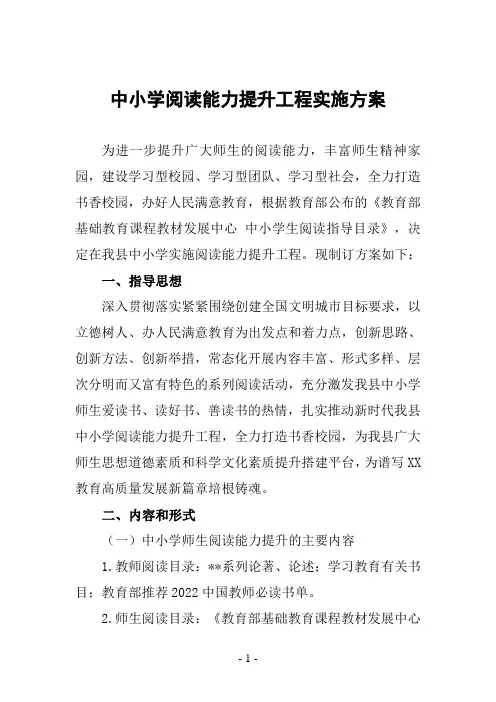 中小学阅读能力提升工程实施方案

为进一步提升广大师生的阅读能力，丰富师生精神家园，建设学习型校园、学习型团队、学习型社会，全力打造书香校园，办好人民满意教育，根据教育部公布的《教育部基础教育课程教材发展中心 中小学生阅读指导目录》，决定在我县中小学实施阅读能力提升工程。现制订方案如下：

一、指导思想

深入贯彻落实紧紧围绕创建全国文明城市目标要求，以立德树人、办人民满意教育为出发点和着力点，创新思路、创新方法、创新举措，常态化开展内容丰富、形式多样、层次分明而又富有特色的系列阅读活动，充分激发我县中小学师生爱读书、读好书、善读书的热情，扎实推动新时代我县中小学阅读能力提升工程，全力打造书香校园，为我县广大师生思想道德素质和科学文化素质提升搭建平台，为谱写XX教育高质量发展新篇章培根铸魂。

二、内容和形式

（一）中小学师生阅读能力提升的主要内容

1.教师阅读目录：**系列论著、论述；学习教育有关书目；教育部推荐2022中国教师必读书单。

2.师生阅读目录：《教育部基础教育课程教材发展中心

- 1 -